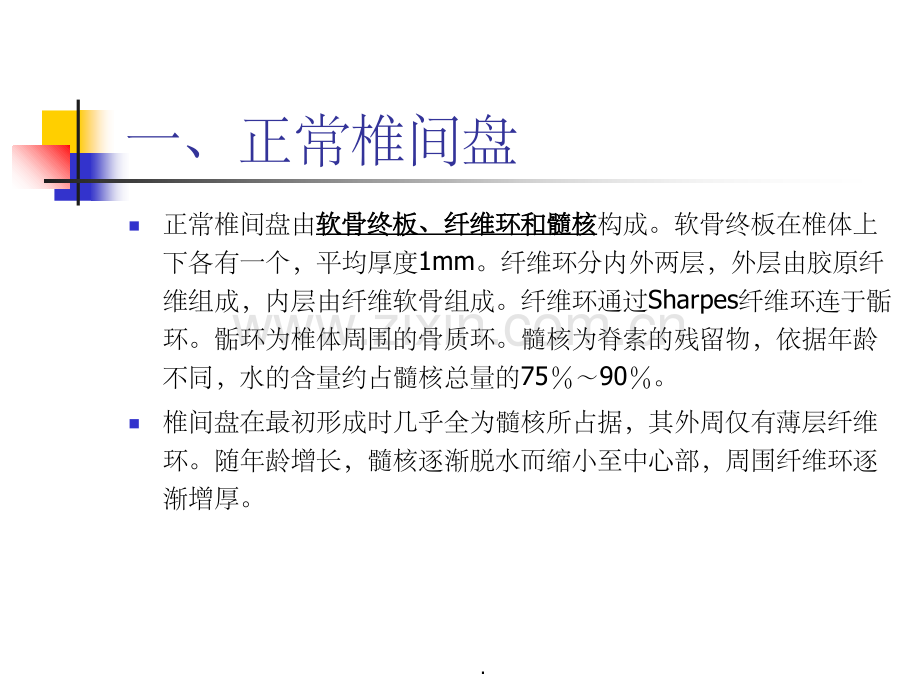 一、正常椎间盘

正常椎间盘由软骨终板、纤维环和髓核构成。软骨终板在椎体上下各有一个，平均厚度1mm。纤维环分内外两层，外层由胶原纤维组成，内层由纤维软骨组成。纤维环通过Sharpes纤维环连于骺环。骺环为椎体周围的骨质环。髓核为脊索的残留物，依据年龄不同，水的含量约占髓核总量的75％～90％。

椎间盘在最初形成时几乎全为髓核所占据，其外周仅有薄层纤维环。随年龄增长，髓核逐渐脱水而缩小至中心部，周围纤维环逐渐增厚。

www.zixin.com.cn

.